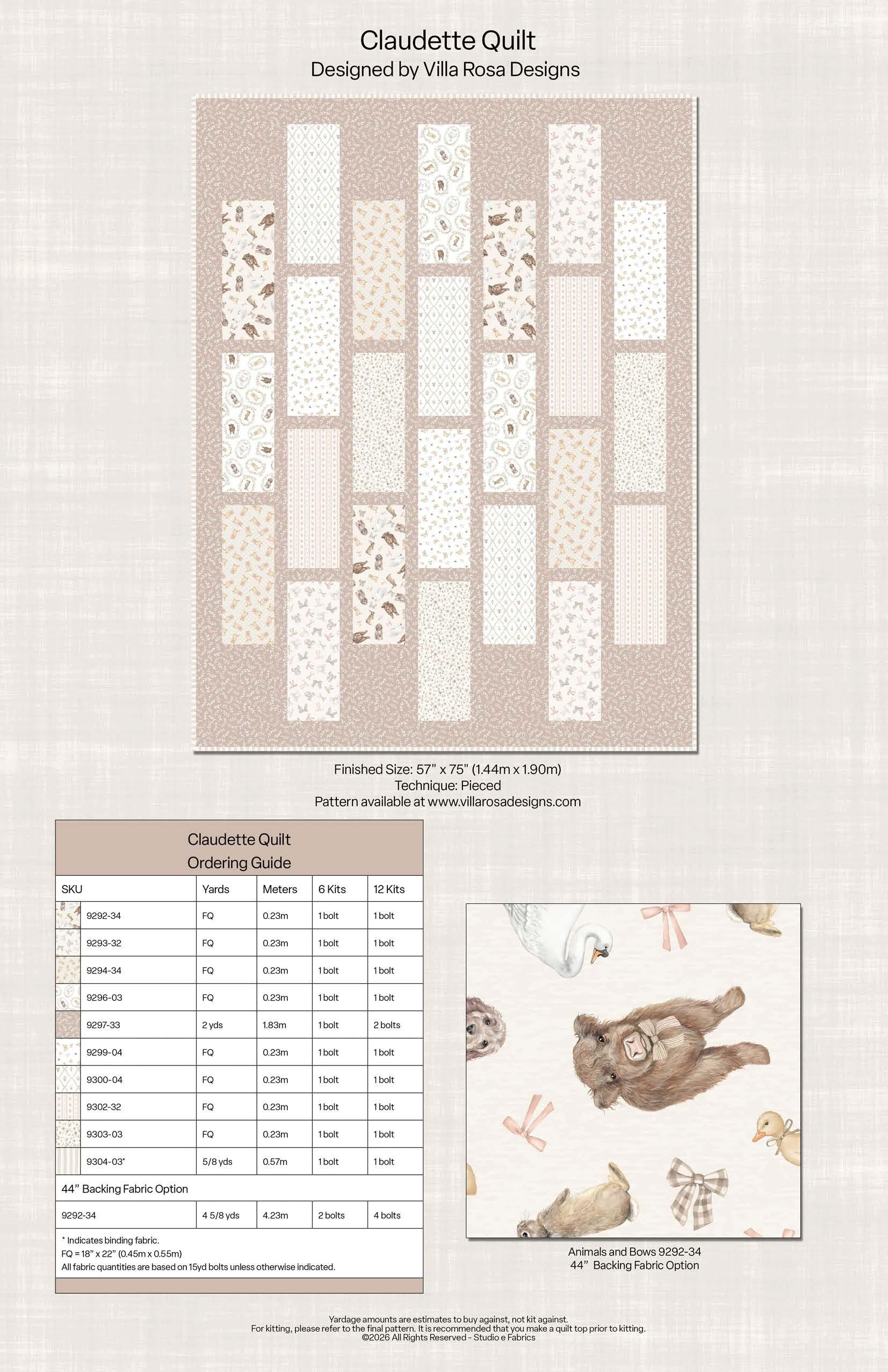 Claudette Quilt
Designed by Villa Rosa Designs

Finished Size: 57" x 75" (1.44m x 1.90m)
Technique: Pieced
Pattern available at www.villarosadesigns.com

Claudette Quilt
Ordering Guide

| SKU | Yards | Meters | 6 Kits | 12 Kits |
|---|---|---|---|---|
| 9292-34 | FQ | 0.23m | 1 bolt | 1 bolt |
| 9293-32 | FQ | 0.23m | 1 bolt | 1 bolt |
| 9294-34 | FQ | 0.23m | 1 bolt | 1 bolt |
| 9296-03 | FQ | 0.23m | 1 bolt | 1 bolt |
| 9297-33 | 2 yds | 1.83m | 1 bolt | 2 bolts |
| 9299-04 | FQ | 0.23m | 1 bolt | 1 bolt |
| 9300-04 | FQ | 0.23m | 1 bolt | 1 bolt |
| 9302-32 | FQ | 0.23m | 1 bolt | 1 bolt |
| 9303-03 | FQ | 0.23m | 1 bolt | 1 bolt |
| 9304-03* | 5/8 yds | 0.57m | 1 bolt | 1 bolt |
| 44" Backing Fabric Option | | | | |
| 9292-34 | 4 5/8 yds | 4.23m | 2 bolts | 4 bolts |

* Indicates binding fabric.
FQ = 18" x 22" (0.45m x 0.55m)
All fabric quantities are based on 15yd bolts unless otherwise indicated.

Animals and Bows 9292-34
44" Backing Fabric Option

Yardage amounts are estimates to buy against, not kit against.
For kitting, please refer to the final pattern. It is recommended that you make a quilt top prior to kitting.
©2026 All Rights Reserved - Studio e Fabrics